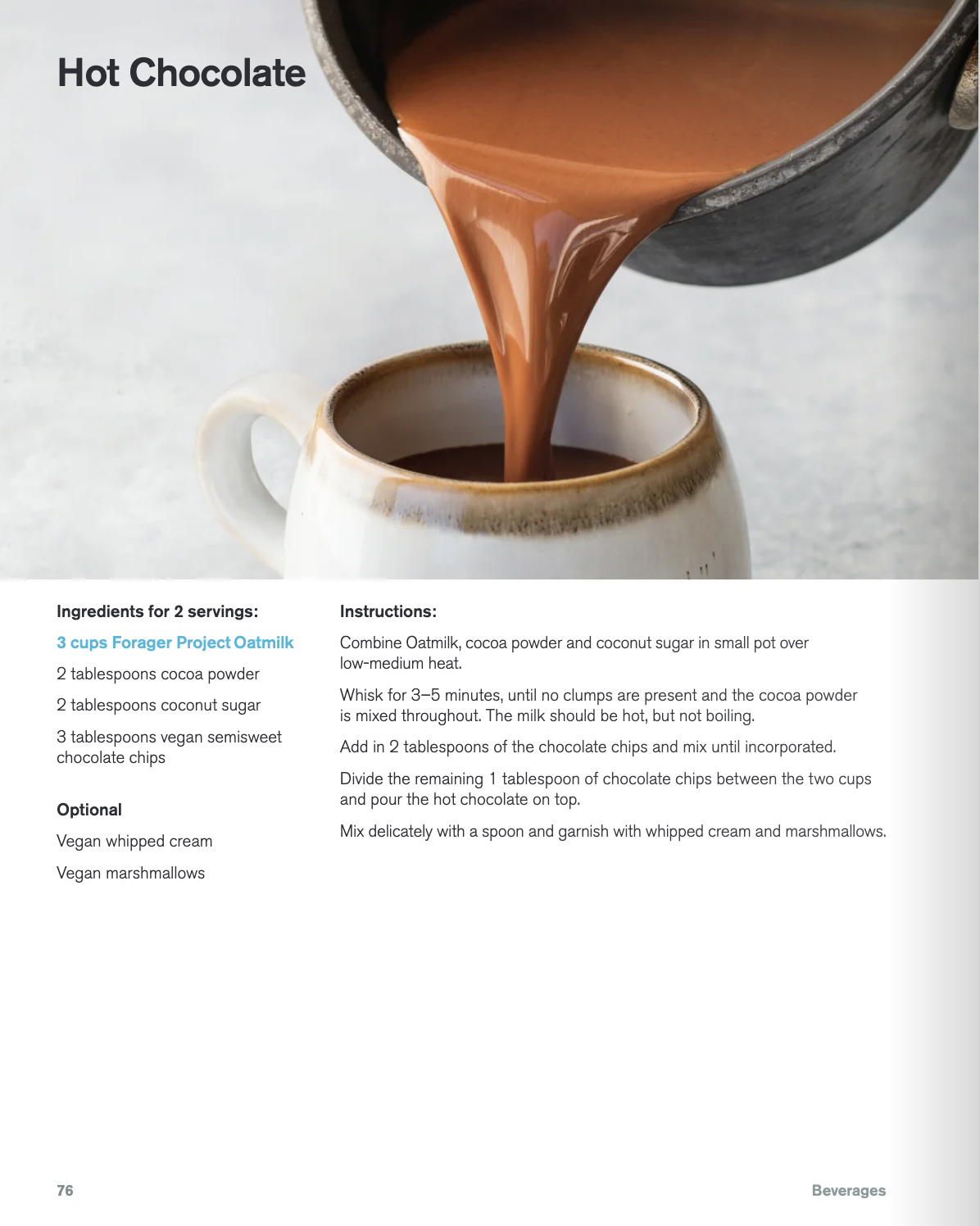 Hot Chocolate

Ingredients for 2 servings:

3 cups Forager Project Oatmilk

2 tablespoons cocoa powder

2 tablespoons coconut sugar

3 tablespoons vegan semisweet chocolate chips

Optional

Vegan whipped cream

Vegan marshmallows

Instructions:

Combine Oatmilk, cocoa powder and coconut sugar in small pot over low-medium heat.

Whisk for 3–5 minutes, until no clumps are present and the cocoa powder is mixed throughout. The milk should be hot, but not boiling.

Add in 2 tablespoons of the chocolate chips and mix until incorporated.

Divide the remaining 1 tablespoon of chocolate chips between the two cups and pour the hot chocolate on top.

Mix delicately with a spoon and garnish with whipped cream and marshmallows.

76

Beverages